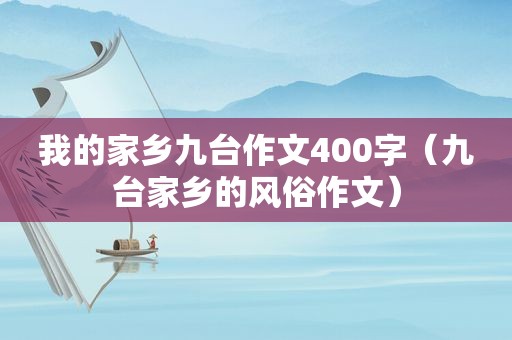 我的家乡九台作文400字（九台家乡的风俗作文）